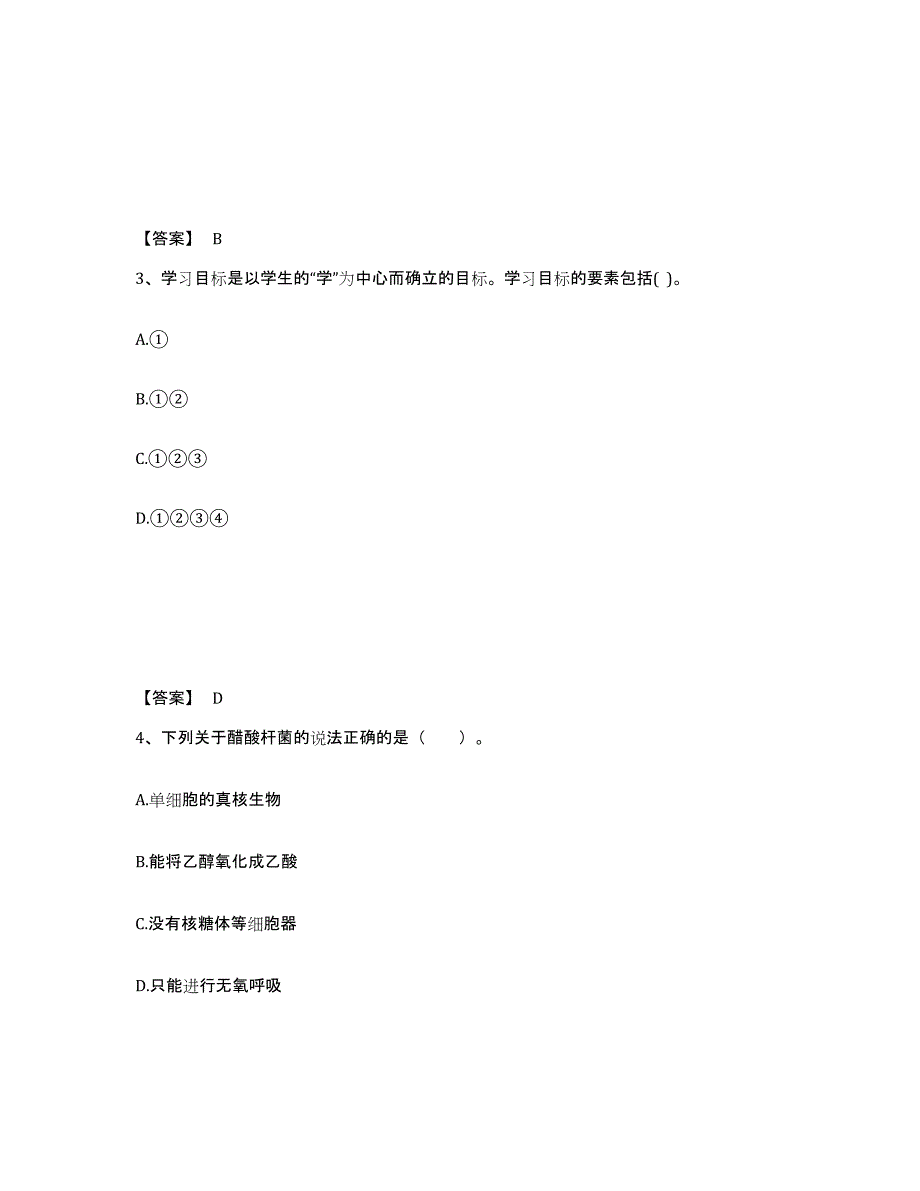 【答案】 B

3、学习目标是以学生的“学”为中心而确立的目标。学习目标的要素包括( )。

A.①

B.①②

C.①②③

D.①②③④

【答案】 D

4、下列关于醋酸杆菌的说法正确的是（　　）。

A.单细胞的真核生物

B.能将乙醇氧化成乙酸

C.没有核糖体等细胞器

D.只能进行无氧呼吸